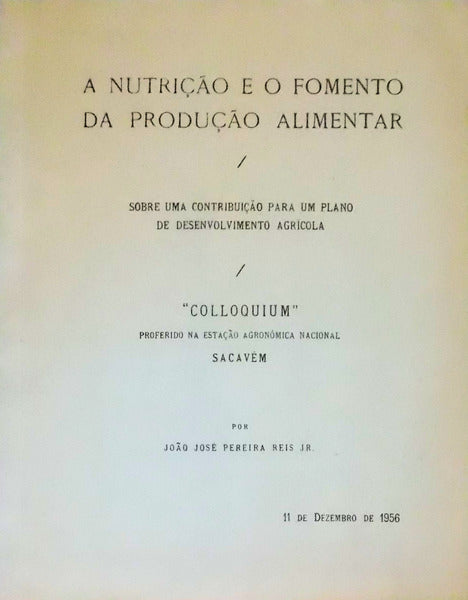 A NUTRIÇÃO E O FOMENTO DA PRODUÇÃO ALIMENTAR

/

SOBRE UMA CONTRIBUIÇÃO PARA UM PLANO DE DESENVOLVIMENTO AGRÍCOLA

/

"COLLOQUIUM"

PROFERIDO NA ESTAÇÃO AGRONÓMICA NACIONAL

SACAVÉM

POR

JOÃO JOSÉ PEREIRA REIS JR.

11 DE DEZEMBRO DE 1956